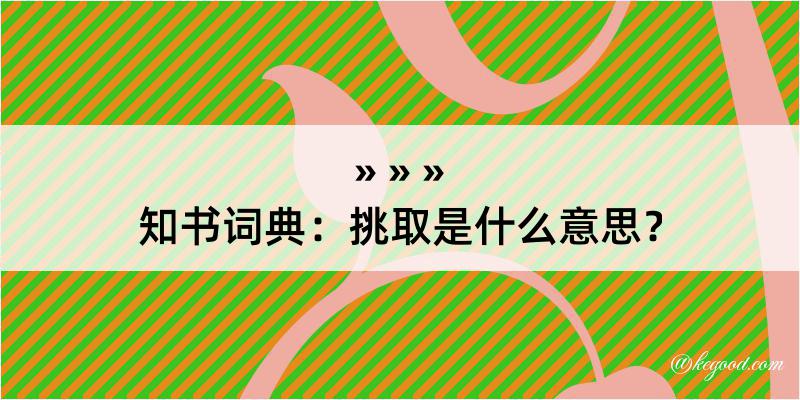 » » »
知书词典：挑取是什么意思？

@kegood.com